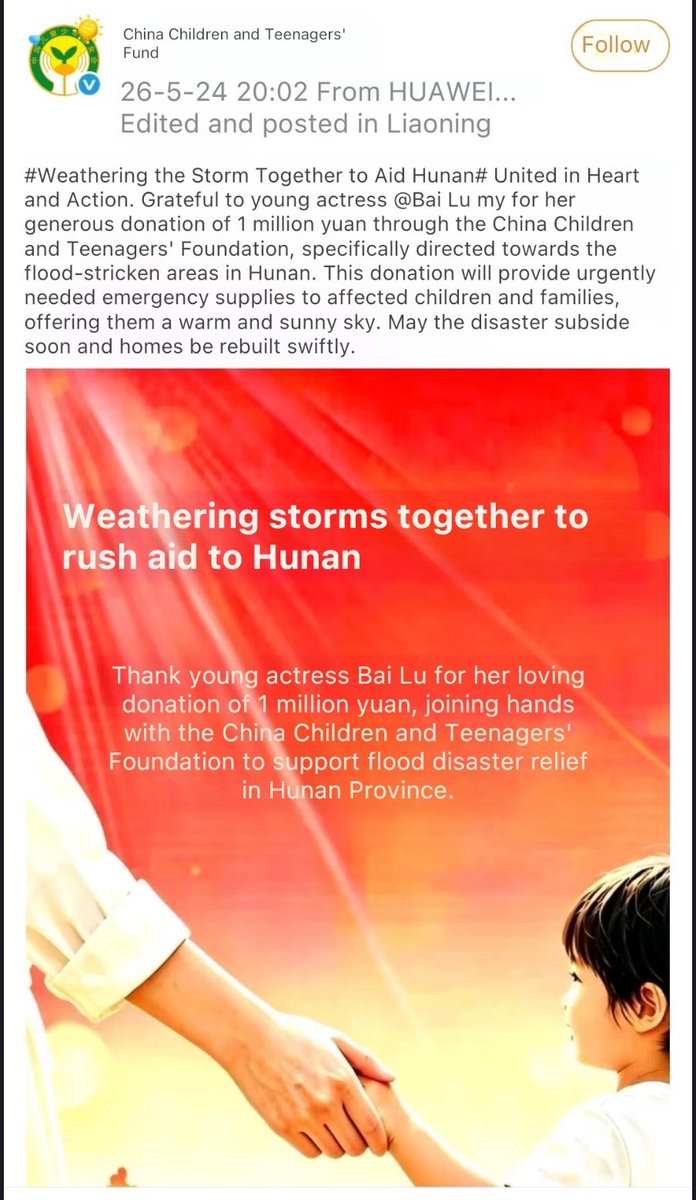 China Children and Teenagers' Fund

Follow

26-5-24 20:02 From HUAWEI...
Edited and posted in Liaoning

#Weathering the Storm Together to Aid Hunan# United in Heart and Action. Grateful to young actress @Bai Lu my for her generous donation of 1 million yuan through the China Children and Teenagers' Foundation, specifically directed towards the flood-stricken areas in Hunan. This donation will provide urgently needed emergency supplies to affected children and families, offering them a warm and sunny sky. May the disaster subside soon and homes be rebuilt swiftly.

Weathering storms together to rush aid to Hunan

Thank young actress Bai Lu for her loving donation of 1 million yuan, joining hands with the China Children and Teenagers' Foundation to support flood disaster relief in Hunan Province.